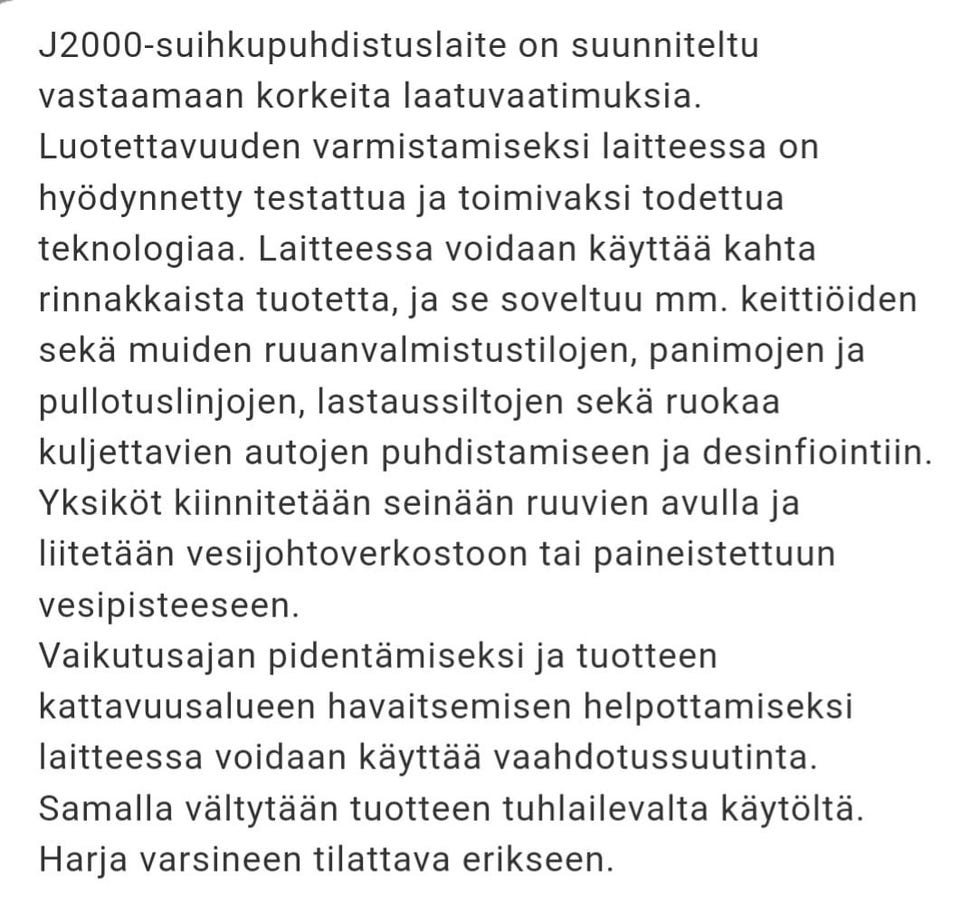 J2000-suihkupuhdistuslaite on suunniteltu vastaamaan korkeita laatuvaatimuksia. Luotettavuuden varmistamiseksi laitteessa on hyödynnetty testattua ja toimivaksi todettua teknologiaa. Laitteessa voidaan käyttää kahta rinnakkaista tuotetta, ja se soveltuu mm. keittiöiden sekä muiden ruuanvalmistustilojen, panimojen ja pullotuslinjojen, lastaussiltojen sekä ruokaa kuljettavien autojen puhdistamiseen ja desinfiointiin.
Yksiköt kiinnitetään seinään ruuvien avulla ja liitetään vesijohtoverkostoon tai paineistettuun vesipisteeseen.
Vaikutusajan pidentämiseksi ja tuotteen kattavuusalueen havaitsemisen helpottamiseksi laitteessa voidaan käyttää vaahdotussuutinta. Samalla vältytään tuotteen tuhlailevalta käytöltä.
Harja varsineen tilattava erikseen.